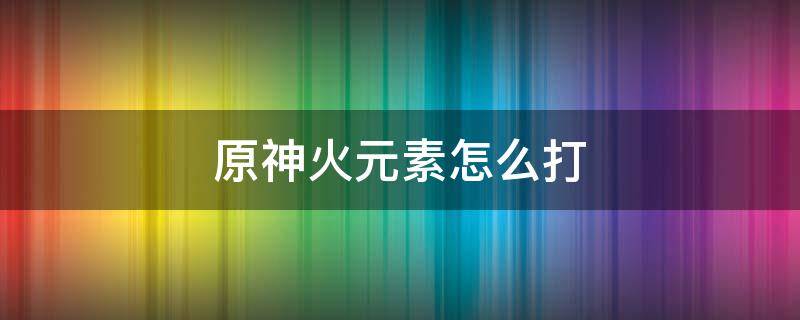 原神火元素怎么打